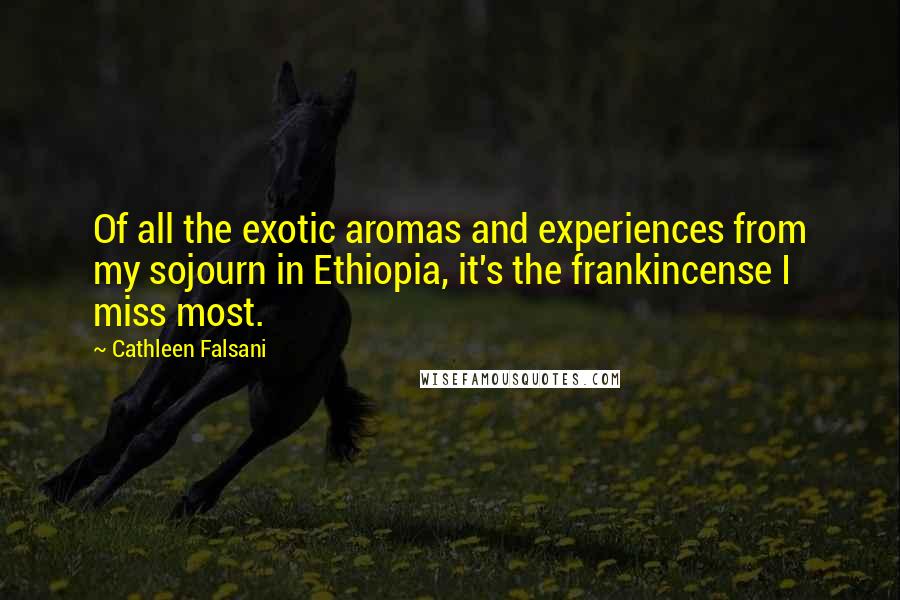 Of all the exotic aromas and experiences from my sojourn in Ethiopia, it's the frankincense I miss most.

~ Cathleen Falsani

WISEFAMOUSQUOTES.COM